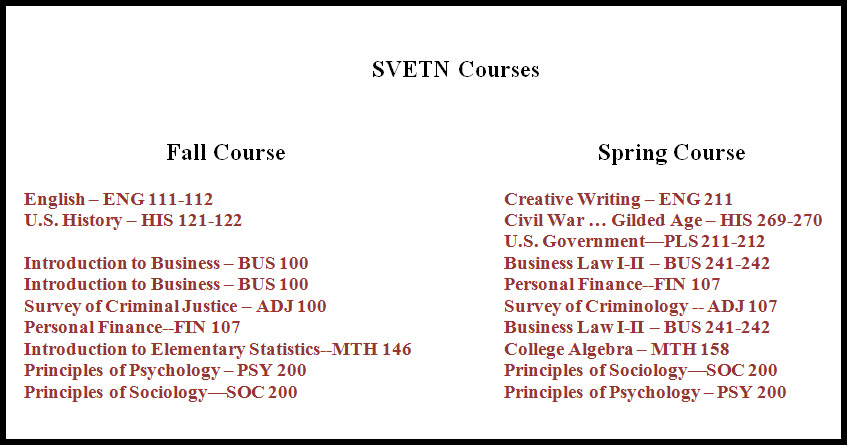 SVETN Courses

Fall Course

English – ENG 111-112
U.S. History – HIS 121-122

Introduction to Business – BUS 100
Introduction to Business – BUS 100
Survey of Criminal Justice – ADJ 100
Personal Finance--FIN 107
Introduction to Elementary Statistics--MTH 146
Principles of Psychology – PSY 200
Principles of Sociology—SOC 200

Spring Course

Creative Writing – ENG 211
Civil War … Gilded Age – HIS 269-270
U.S. Government—PLS 211-212
Business Law I-II – BUS 241-242
Personal Finance--FIN 107
Survey of Criminology -- ADJ 107
Business Law I-II – BUS 241-242
College Algebra – MTH 158
Principles of Sociology—SOC 200
Principles of Psychology – PSY 200